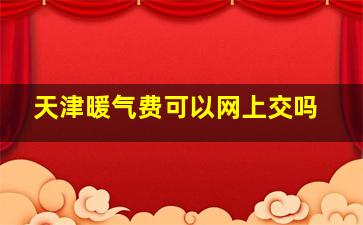 天津暖气费可以网上交吗